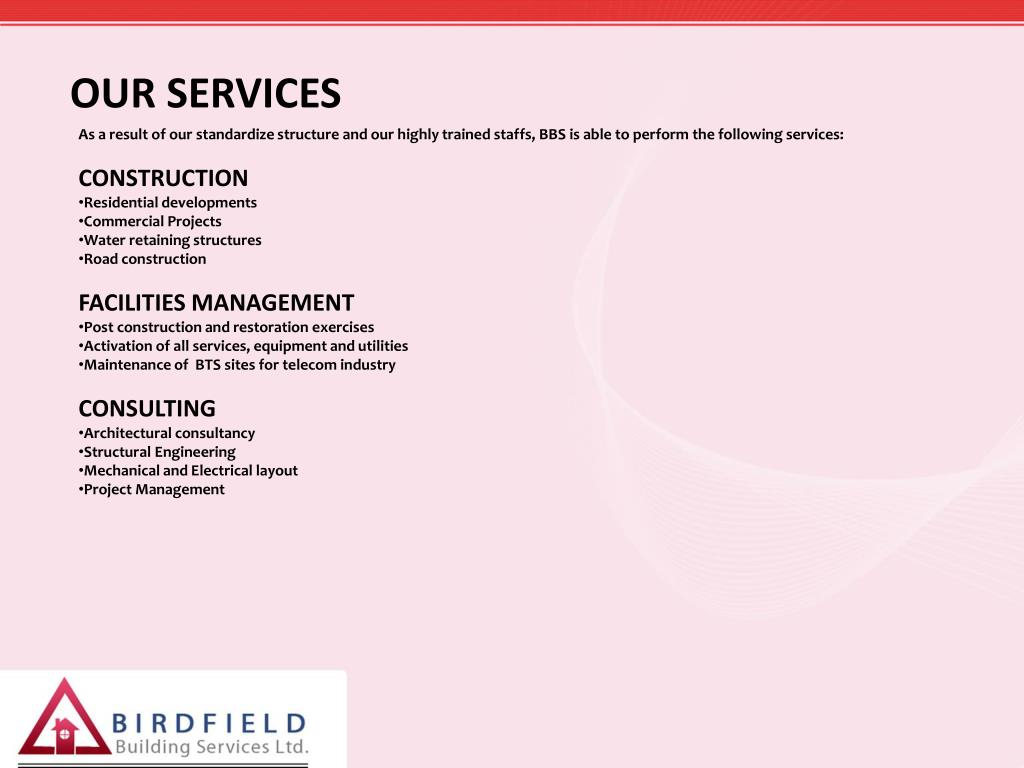 OUR SERVICES

As a result of our standardize structure and our highly trained staffs, BBS is able to perform the following services:

CONSTRUCTION
•Residential developments
•Commercial Projects
•Water retaining structures
•Road construction

FACILITIES MANAGEMENT
•Post construction and restoration exercises
•Activation of all services, equipment and utilities
•Maintenance of BTS sites for telecom industry

CONSULTING
•Architectural consultancy
•Structural Engineering
•Mechanical and Electrical layout
•Project Management

BIRDFIELD
Building Services Ltd.